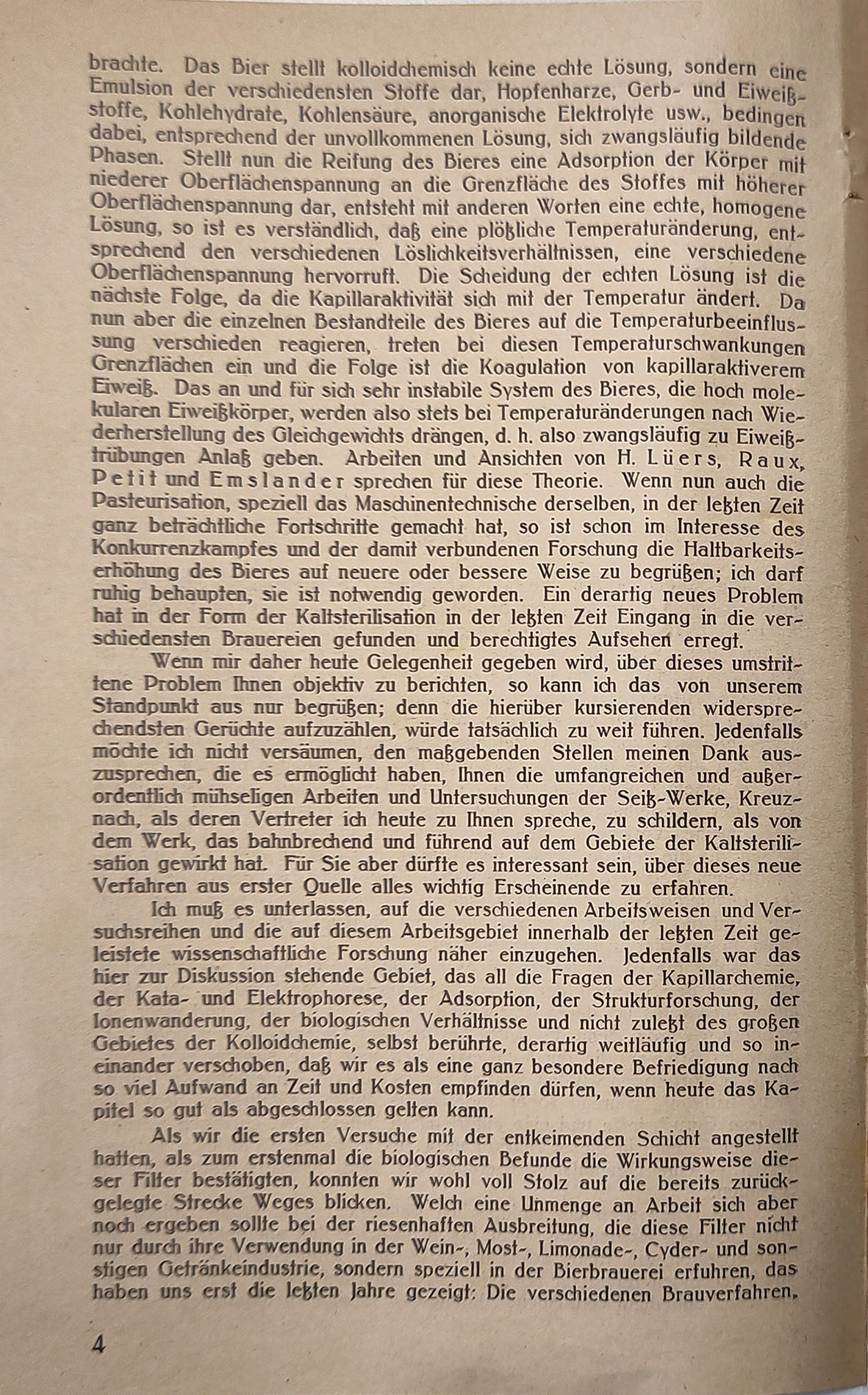 brachte. Das Bier stellt kolloidchemisch keine echte Lösung, sondern eine Emulsion der verschiedensten Stoffe dar, Hopfenharze, Gerb- und Eiweißstoffe, Kohlehydrate, Kohlensäure, anorganische Elektrolyte usw., bedingen dabei, entsprechend der unvollkommenen Lösung, sich zwangsläufig bildende Phasen. Stellt nun die Reifung des Bieres eine Adsorption der Körper mit niederer Oberflächenspannung an die Grenzfläche des Stoffes mit höherer Oberflächenspannung dar, entsteht mit anderen Worten eine echte, homogene Lösung, so ist es verständlich, daß eine plötzliche Temperaturänderung, entsprechend den verschiedenen Löslichkeitsverhältnissen, eine verschiedene Oberflächenspannung hervorruft. Die Scheidung der echten Lösung ist die nächste Folge, da die Kapillaraktivität sich mit der Temperatur ändert. Da nun aber die einzelnen Bestandteile des Bieres auf die Temperaturbeeinflussung verschieden reagieren, treten bei diesen Temperaturschwankungen Grenzflächen ein und die Folge ist die Koagulation von kapillaraktiverem Eiweiß. Das an und für sich sehr instabile System des Bieres, die hoch molekularen Eiweißkörper, werden also stets bei Temperaturänderungen nach Wiederherstellung des Gleichgewichts drängen, d. h. also zwangsläufig zu Eiweißtrübungen Anlaß geben. Arbeiten und Ansichten von H. Lüers, Raux, Petit und Emslander sprechen für diese Theorie. Wenn nun auch die Pasteurisation, speziell das Maschinentechnische derselben, in der letzten Zeit ganz beträchtliche Fortschritte gemacht hat, so ist schon im Interesse des Konkurrenzkampfes und der damit verbundenen Forschung die Haltbarkeitserhöhung des Bieres auf neuere oder bessere Weise zu begrüßen; ich darf ruhig behaupten, sie ist notwendig geworden. Ein derartig neues Problem hat in der Form der Kaltsterilisation in der letzten Zeit Eingang in die verschiedensten Brauereien gefunden und berechtigtes Aufsehen erregt.

Wenn mir daher heute Gelegenheit gegeben wird, über dieses umstrittene Problem Ihnen objektiv zu berichten, so kann ich das von unserem Standpunkt aus nur begrüßen; denn die hierüber kursierenden widersprechendsten Gerüchte aufzuzählen, würde tatsächlich zu weit führen. Jedenfalls möchte ich nicht versäumen, den maßgebenden Stellen meinen Dank auszusprechen, die es ermöglicht haben, Ihnen die umfangreichen und außerordentlich mühseligen Arbeiten und Untersuchungen der Seitz-Werke, Kreuznach, als deren Vertreter ich heute zu Ihnen spreche, zu schildern, als von dem Werk, das bahnbrechend und führend auf dem Gebiete der Kaltsterilisation gewirkt hat. Für Sie aber dürfte es interessant sein, über dieses neue Verfahren aus erster Quelle alles wichtig Erscheinende zu erfahren.

Ich muß es unterlassen, auf die verschiedenen Arbeitsweisen und Versuchsreihen und die auf diesem Arbeitsgebiet innerhalb der letzten Zeit geleistete wissenschaftliche Forschung näher einzugehen. Jedenfalls war das hier zur Diskussion stehende Gebiet, das all die Fragen der Kapillarchemie, der Kata- und Elektrophorese, der Adsorption, der Strukturforschung, der Ionenwanderung, der biologischen Verhältnisse und nicht zuletzt des großen Gebietes der Kolloidchemie, selbst berührte, derartig weitläufig und so ineinander verschoben, daß wir es als eine ganz besondere Befriedigung nach so viel Aufwand an Zeit und Kosten empfinden dürfen, wenn heute das Kapitel so gut als abgeschlossen gelten kann.

Als wir die ersten Versuche mit der entkeimenden Schicht angestellt hatten, als zum erstenmal die biologischen Befunde die Wirkungsweise dieser Filter bestätigten, konnten wir wohl voll Stolz auf die bereits zurückgelegte Strecke Weges blicken. Welch eine Unmenge an Arbeit sich aber noch ergeben sollte bei der riesenhaften Ausbreitung, die diese Filter nicht nur durch ihre Verwendung in der Wein-, Most-, Limonade-, Cyder- und sonstigen Getränkeindustrie, sondern speziell in der Bierbrauerei erfuhren, das haben uns erst die letzten Jahre gezeigt: Die verschiedenen Brauverfahren,

4